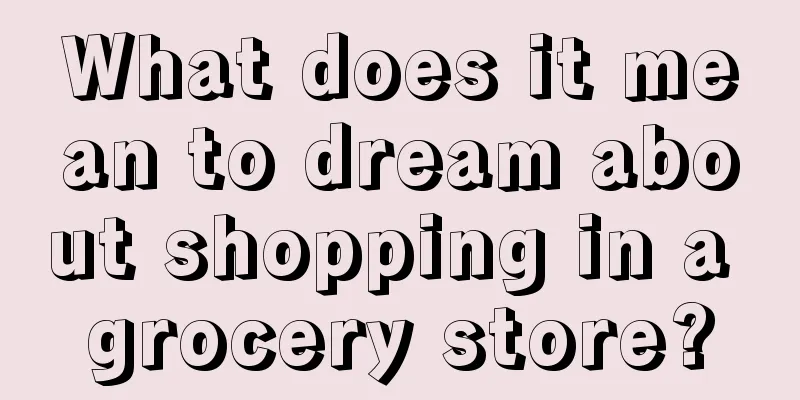 What does it mean to dream about shopping in a grocery store?